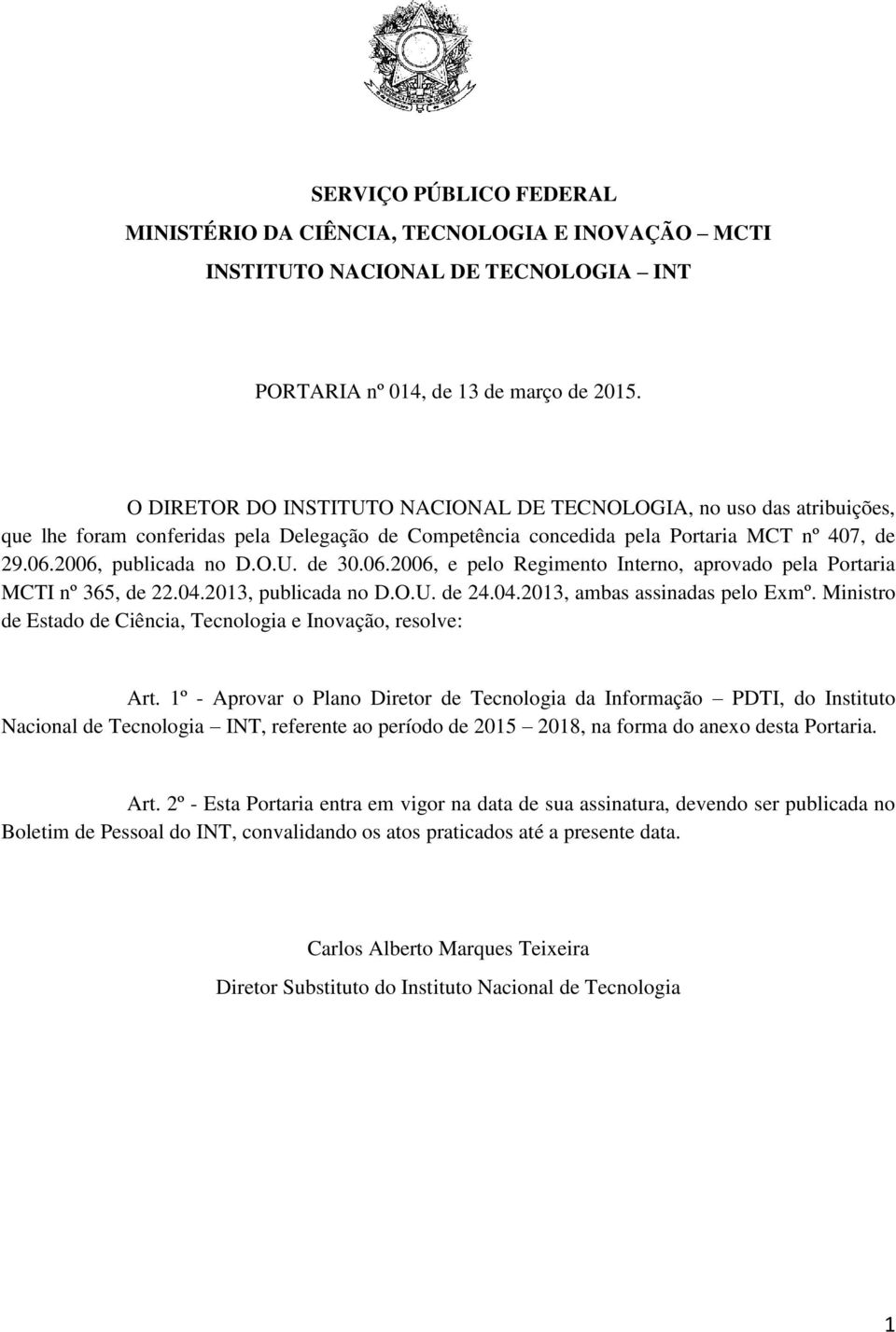 SERVIÇO PÚBLICO FEDERAL
MINISTÉRIO DA CIÊNCIA, TECNOLOGIA E INOVAÇÃO – MCTI
INSTITUTO NACIONAL DE TECNOLOGIA – INT

PORTARIA nº 014, de 13 de março de 2015.

O DIRETOR DO INSTITUTO NACIONAL DE TECNOLOGIA, no uso das atribuições, que lhe foram conferidas pela Delegação de Competência concedida pela Portaria MCT nº 407, de 29.06.2006, publicada no D.O.U. de 30.06.2006, e pelo Regimento Interno, aprovado pela Portaria MCTI nº 365, de 22.04.2013, publicada no D.O.U. de 24.04.2013, ambas assinadas pelo Exmº. Ministro de Estado de Ciência, Tecnologia e Inovação, resolve:

Art. 1º - Aprovar o Plano Diretor de Tecnologia da Informação – PDTI, do Instituto Nacional de Tecnologia – INT, referente ao período de 2015 – 2018, na forma do anexo desta Portaria.

Art. 2º - Esta Portaria entra em vigor na data de sua assinatura, devendo ser publicada no Boletim de Pessoal do INT, convalidando os atos praticados até a presente data.

Carlos Alberto Marques Teixeira
Diretor Substituto do Instituto Nacional de Tecnologia

1